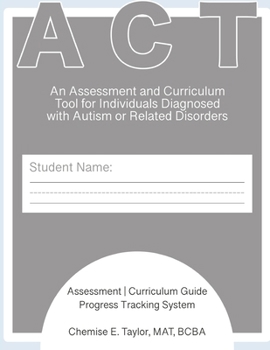 ACT

An Assessment and Curriculum Tool for Individuals Diagnosed with Autism or Related Disorders

Student Name:

Assessment | Curriculum Guide
Progress Tracking System

Chemise E. Taylor, MAT, BCBA